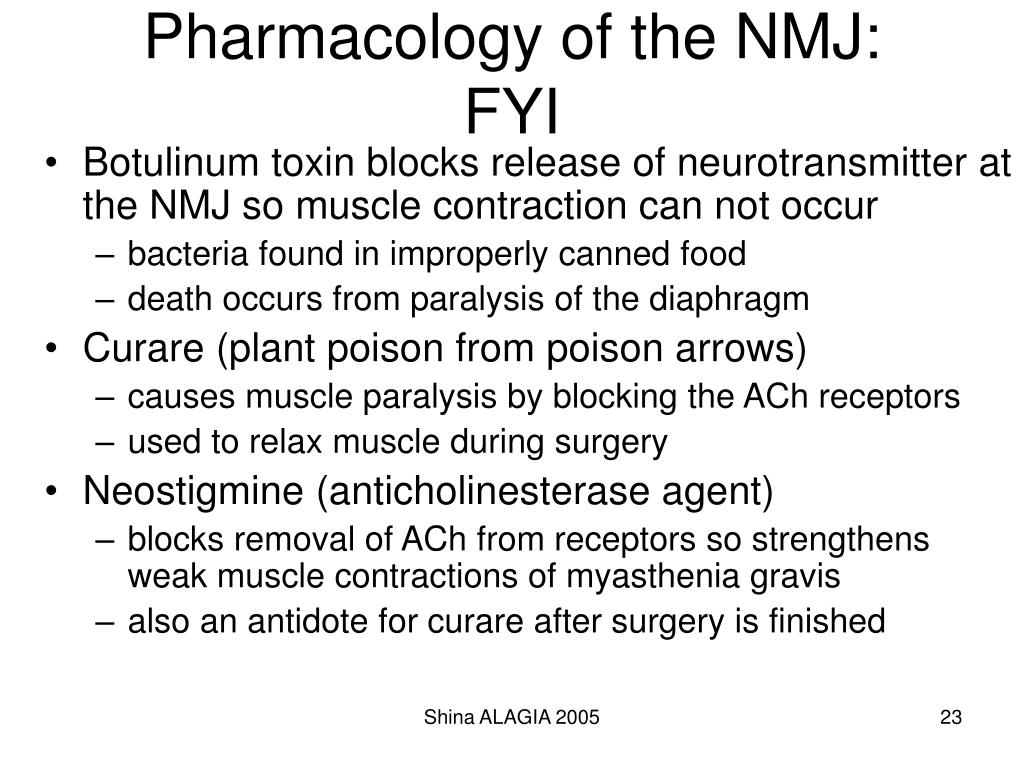 Pharmacology of the NMJ: FYI

• Botulinum toxin blocks release of neurotransmitter at the NMJ so muscle contraction can not occur
– bacteria found in improperly canned food
– death occurs from paralysis of the diaphragm
• Curare (plant poison from poison arrows)
– causes muscle paralysis by blocking the ACh receptors
– used to relax muscle during surgery
• Neostigmine (anticholinesterase agent)
– blocks removal of ACh from receptors so strengthens weak muscle contractions of myasthenia gravis
– also an antidote for curare after surgery is finished

Shina ALAGIA 2005

23